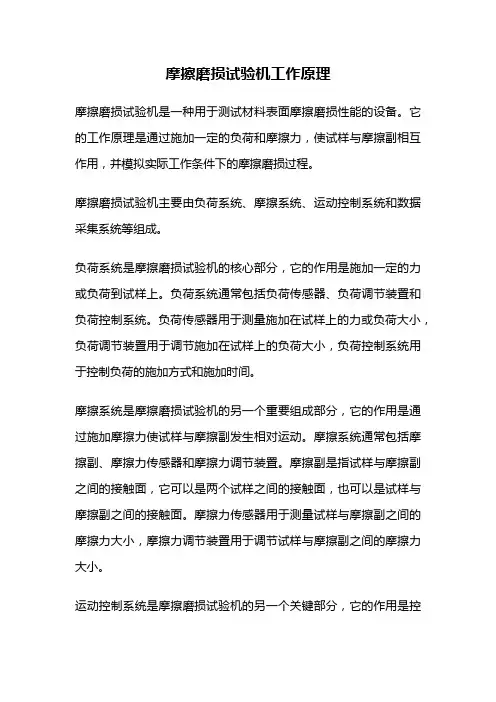 摩擦磨损试验机工作原理

摩擦磨损试验机是一种用于测试材料表面摩擦磨损性能的设备。它的工作原理是通过施加一定的负荷和摩擦力，使试样与摩擦副相互作用，并模拟实际工作条件下的摩擦磨损过程。

摩擦磨损试验机主要由负荷系统、摩擦系统、运动控制系统和数据采集系统等组成。

负荷系统是摩擦磨损试验机的核心部分，它的作用是施加一定的力或负荷到试样上。负荷系统通常包括负荷传感器、负荷调节装置和负荷控制系统。负荷传感器用于测量施加在试样上的力或负荷大小，负荷调节装置用于调节施加在试样上的负荷大小，负荷控制系统用于控制负荷的施加方式和施加时间。

摩擦系统是摩擦磨损试验机的另一个重要组成部分，它的作用是通过施加摩擦力使试样与摩擦副发生相对运动。摩擦系统通常包括摩擦副、摩擦力传感器和摩擦力调节装置。摩擦副是指试样与摩擦副之间的接触面，它可以是两个试样之间的接触面，也可以是试样与摩擦副之间的接触面。摩擦力传感器用于测量试样与摩擦副之间的摩擦力大小，摩擦力调节装置用于调节试样与摩擦副之间的摩擦力大小。

运动控制系统是摩擦磨损试验机的另一个关键部分，它的作用是控